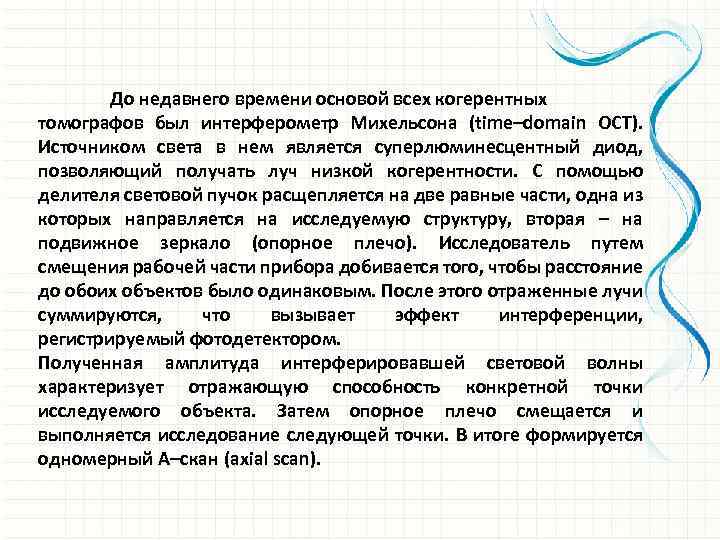 До недавнего времени основой всех когерентных томографов был интерферометр Михельсона (time–domain OCT). Источником света в нем является суперлюминесцентный диод, позволяющий получать луч низкой когерентности. С помощью делителя световой пучок расщепляется на две равные части, одна из которых направляется на исследуемую структуру, вторая – на подвижное зеркало (опорное плечо). Исследователь путем смещения рабочей части прибора добивается того, чтобы расстояние до обоих объектов было одинаковым. После этого отраженные лучи суммируются, что вызывает эффект интерференции, регистрируемый фотодетектором.

Полученная амплитуда интерферировавшей световой волны характеризует отражающую способность конкретной точки исследуемого объекта. Затем опорное плечо смещается и выполняется исследование следующей точки. В итоге формируется одномерный А–скан (axial scan).